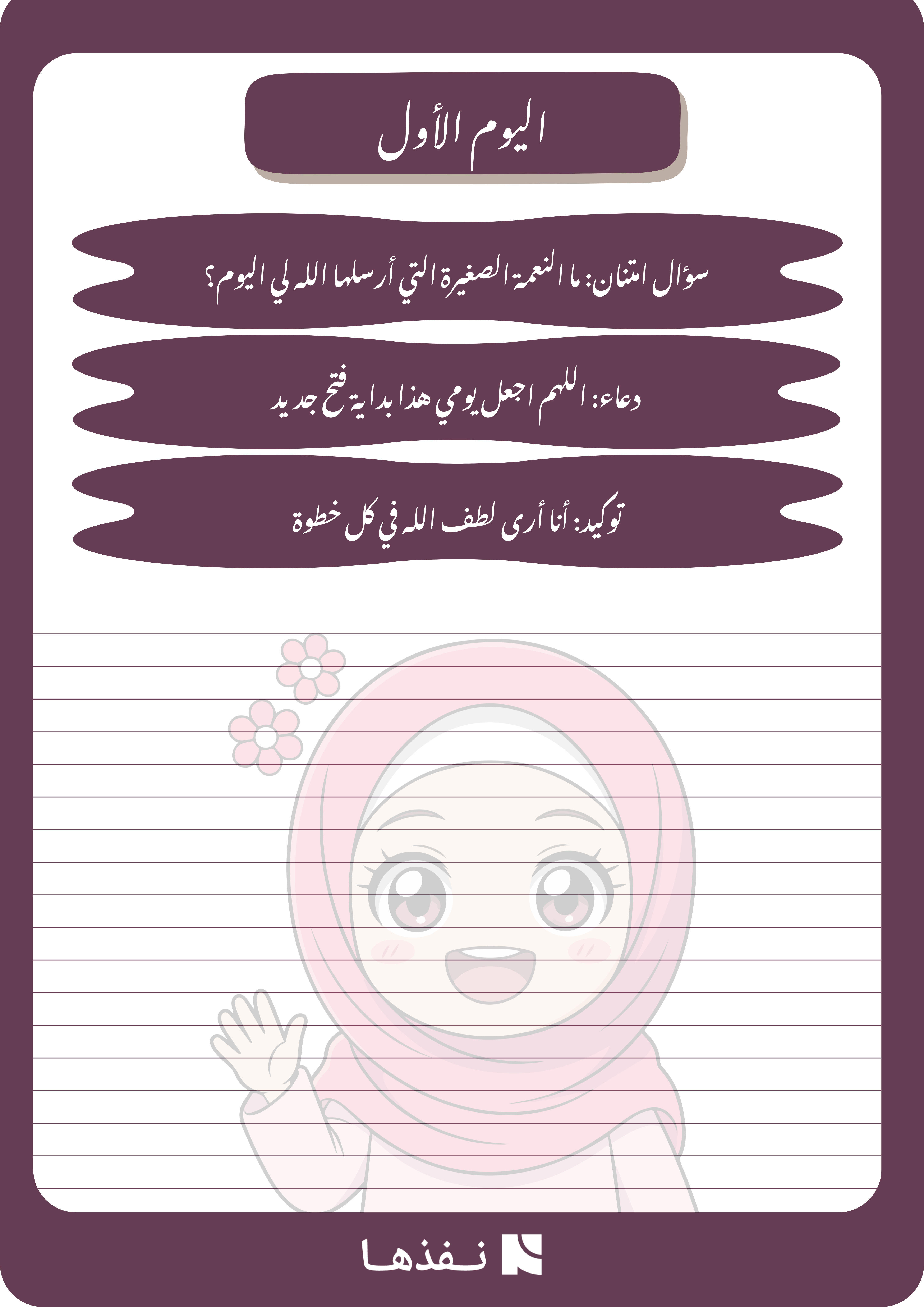 اليوم الأول

سؤال امتنان: ما النعمة الصغيرة التي أرسلها الله لي اليوم؟

دعاء: اللهم اجعل يومي هذا بداية فتح جديد

توكيد: أنا أرى لطف الله في كل خطوة

نفذها